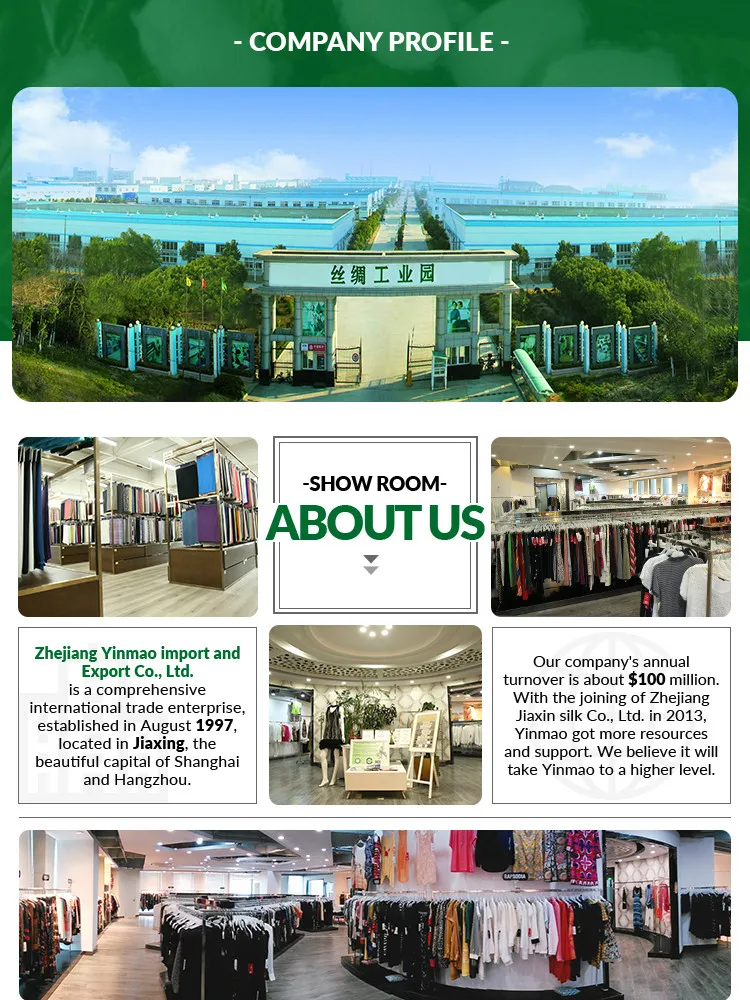 - COMPANY PROFILE -

丝绸工业园

-SHOW ROOM-
ABOUT US

Zhejiang Yinmao import and Export Co., Ltd. is a comprehensive international trade enterprise, established in August 1997, located in Jiaxing, the beautiful capital of Shanghai and Hangzhou.

Our company's annual turnover is about $100 million. With the joining of Zhejiang Jiaxin silk Co., Ltd. in 2013, Yinmao got more resources and support. We believe it will take Yinmao to a higher level.